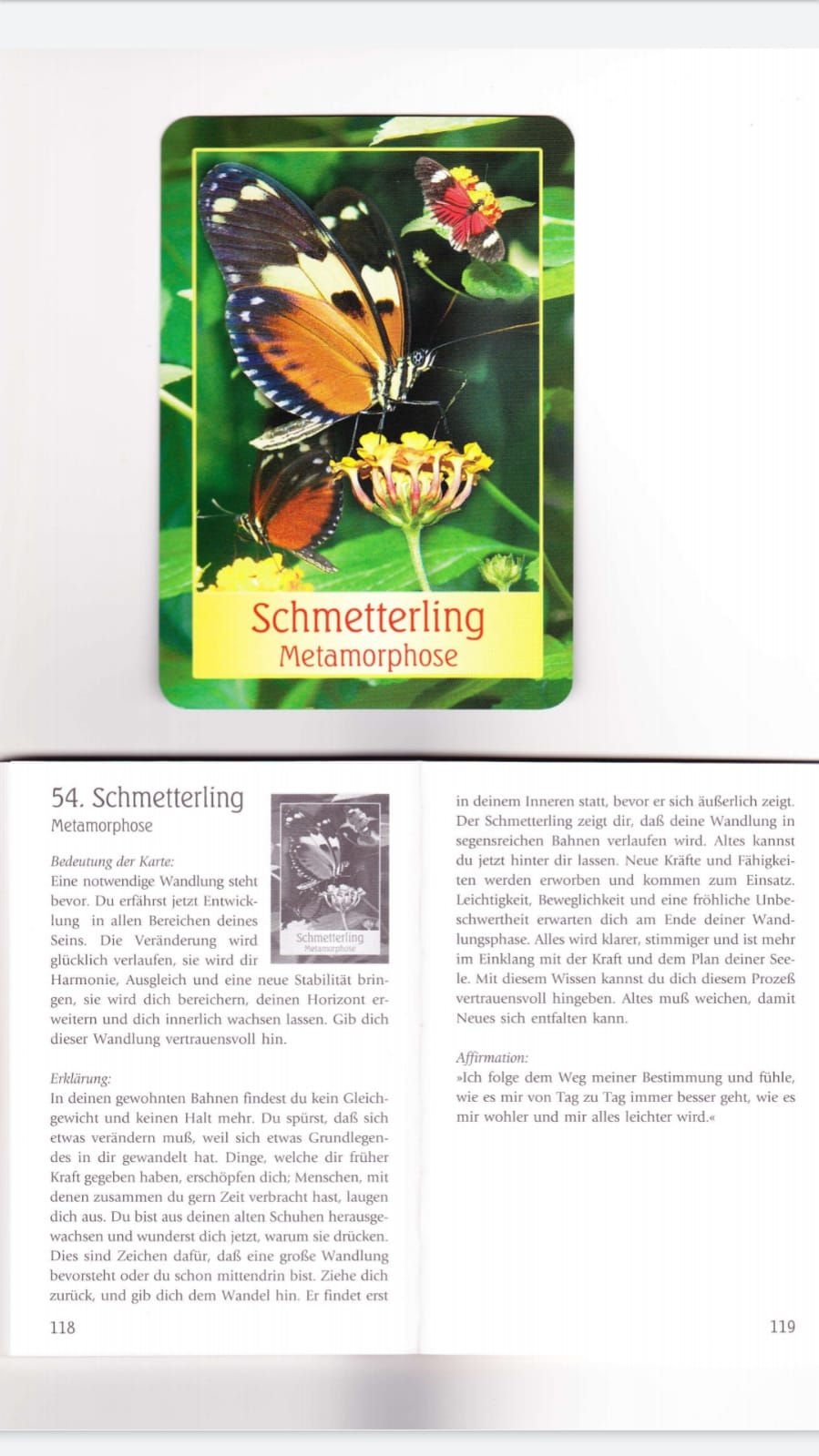 Schmetterling
Metamorphose

54. Schmetterling
Metamorphose

Schmetterling
Metamorphose

Bedeutung der Karte:
Eine notwendige Wandlung steht bevor. Du erfährst jetzt Entwicklung in allen Bereichen deines Seins. Die Veränderung wird glücklich verlaufen, sie wird dir Harmonie, Ausgleich und eine neue Stabilität bringen, sie wird dich bereichern, deinen Horizont erweitern und dich innerlich wachsen lassen. Gib dich dieser Wandlung vertrauensvoll hin.

Erklärung:
In deinen gewohnten Bahnen findest du kein Gleichgewicht und keinen Halt mehr. Du spürst, daß sich etwas verändern muß, weil sich etwas Grundlegendes in dir gewandelt hat. Dinge, welche dir früher Kraft gegeben haben, erschöpfen dich; Menschen, mit denen zusammen du gern Zeit verbracht hast, laugen dich aus. Du bist aus deinen alten Schuhen herausgewachsen und wunderst dich jetzt, warum sie drücken. Dies sind Zeichen dafür, daß eine große Wandlung bevorsteht oder du schon mittendrin bist. Ziehe dich zurück, und gib dich dem Wandel hin. Er findet erst

118

in deinem Inneren statt, bevor er sich äußerlich zeigt. Der Schmetterling zeigt dir, daß deine Wandlung in segensreichen Bahnen verlaufen wird. Altes kannst du jetzt hinter dir lassen. Neue Kräfte und Fähigkeiten werden erworben und kommen zum Einsatz. Leichtigkeit, Beweglichkeit und eine fröhliche Unbeschwertheit erwarten dich am Ende deiner Wandlungsphase. Alles wird klarer, stimmiger und ist mehr im Einklang mit der Kraft und dem Plan deiner Seele. Mit diesem Wissen kannst du dich diesem Prozeß vertrauensvoll hingeben. Altes muß weichen, damit Neues sich entfalten kann.

Affirmation:
»Ich folge dem Weg meiner Bestimmung und fühle, wie es mir von Tag zu Tag immer besser geht, wie es mir wohler und mir alles leichter wird.«

119